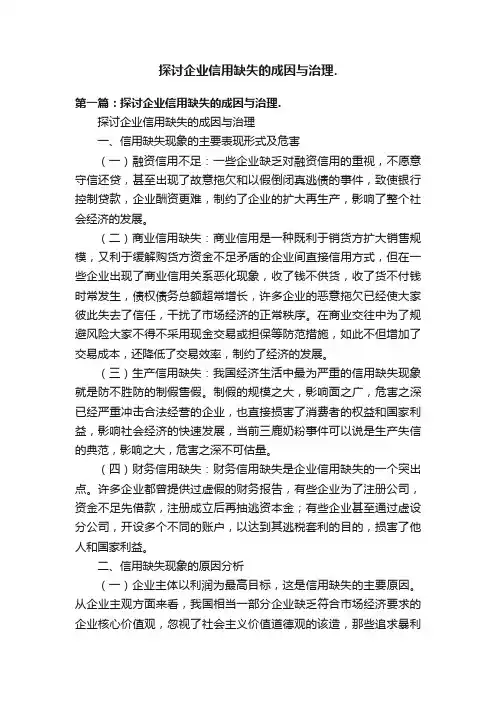 探讨企业信用缺失的成因与治理.

第一篇：探讨企业信用缺失的成因与治理.

探讨企业信用缺失的成因与治理

一、信用缺失现象的主要表现形式及危害

（一）融资信用不足：一些企业缺乏对融资信用的重视，不愿意守信还贷，甚至出现了故意拖欠和以假倒闭真逃债的事件，致使银行控制贷款，企业酬资更难，制约了企业的扩大再生产，影响了整个社会经济的发展。

（二）商业信用缺失：商业信用是一种既利于销货方扩大销售规模，又利于缓解购货方资金不足矛盾的企业间直接信用方式，但在一些企业出现了商业信用关系恶化现象，收了钱不供货，收了货不付钱时常发生，债权债务总额超常增长，许多企业的恶意拖欠已经使大家彼此失去了信任，干扰了市场经济的正常秩序。在商业交往中为了规避风险大家不得不采用现金交易或担保等防范措施，如此不但增加了交易成本，还降低了交易效率，制约了经济的发展。

（三）生产信用缺失：我国经济生活中最为严重的信用缺失现象就是防不胜防的制假售假。制假的规模之大，影响面之广，危害之深已经严重冲击合法经营的企业，也直接损害了消费者的权益和国家利益，影响社会经济的快速发展，当前三鹿奶粉事件可以说是生产失信的典范，影响之大，危害之深不可估量。

（四）财务信用缺失：财务信用缺失是企业信用缺失的一个突出点。许多企业都曾提供过虚假的财务报告，有些企业为了注册公司，资金不足先借款，注册成立后再抽逃资本金；有些企业甚至通过虚设分公司，开设多个不同的账户，以达到其逃税套利的目的，损害了他人和国家利益。

二、信用缺失现象的原因分析

（一）企业主体以利润为最高目标，这是信用缺失的主要原因。从企业主观方面来看，我国相当一部分企业缺乏符合市场经济要求的企业核心价值观，忽视了社会主义价值道德观的该造，那些追求暴利